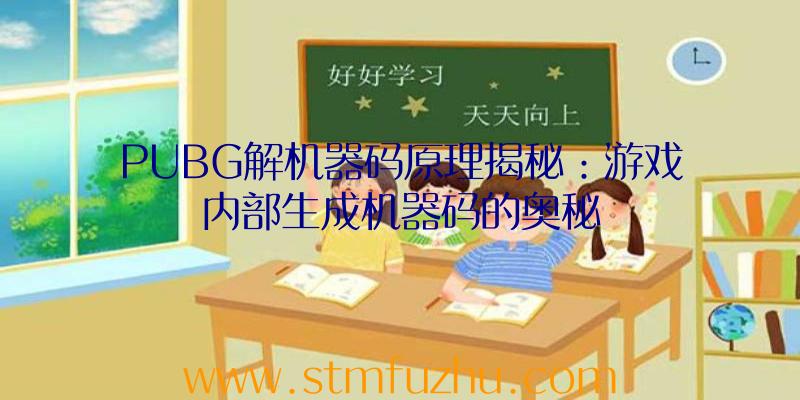 好好学习
天天向上

PUBG解机器码原理揭秘：游戏内部生成机器码的奥秘

www.stmfuzhu.com